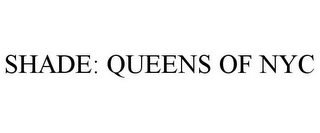 SHADE: QUEENS OF NYC